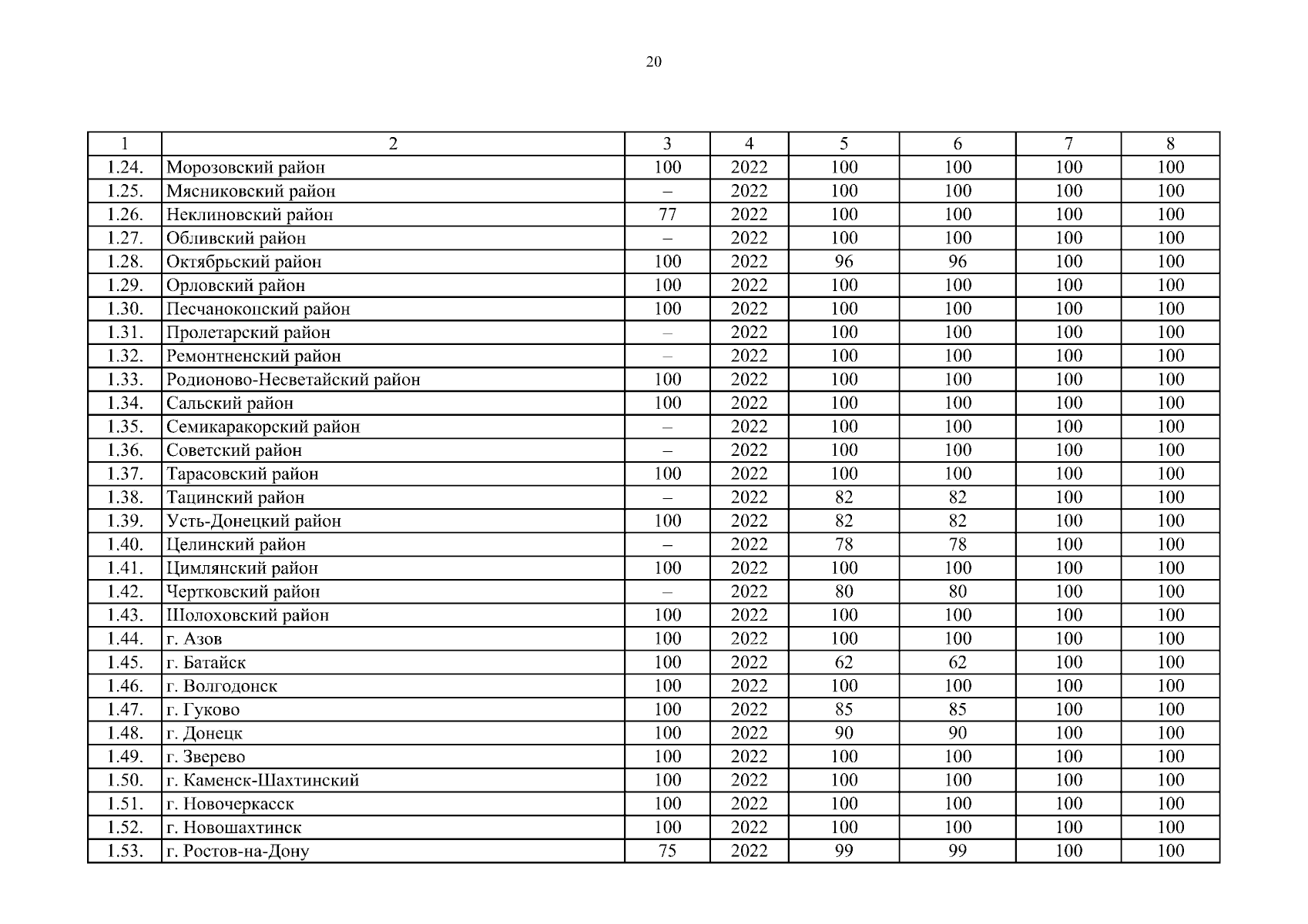 20

| 1 | 2 | 3 | 4 | 5 | 6 | 7 | 8 |
|---|---|---|---|---|---|---|---|
| 1.24. | Морозовский район | 100 | 2022 | 100 | 100 | 100 | 100 |
| 1.25. | Мясниковский район | – | 2022 | 100 | 100 | 100 | 100 |
| 1.26. | Неклиновский район | 77 | 2022 | 100 | 100 | 100 | 100 |
| 1.27. | Обливский район | – | 2022 | 100 | 100 | 100 | 100 |
| 1.28. | Октябрьский район | 100 | 2022 | 96 | 96 | 100 | 100 |
| 1.29. | Орловский район | 100 | 2022 | 100 | 100 | 100 | 100 |
| 1.30. | Песчанокопский район | 100 | 2022 | 100 | 100 | 100 | 100 |
| 1.31. | Пролетарский район | – | 2022 | 100 | 100 | 100 | 100 |
| 1.32. | Ремонтненский район | – | 2022 | 100 | 100 | 100 | 100 |
| 1.33. | Родионово-Несветайский район | 100 | 2022 | 100 | 100 | 100 | 100 |
| 1.34. | Сальский район | 100 | 2022 | 100 | 100 | 100 | 100 |
| 1.35. | Семикаракорский район | – | 2022 | 100 | 100 | 100 | 100 |
| 1.36. | Советский район | – | 2022 | 100 | 100 | 100 | 100 |
| 1.37. | Тарасовский район | 100 | 2022 | 100 | 100 | 100 | 100 |
| 1.38. | Тацинский район | – | 2022 | 82 | 82 | 100 | 100 |
| 1.39. | Усть-Донецкий район | 100 | 2022 | 82 | 82 | 100 | 100 |
| 1.40. | Целинский район | – | 2022 | 78 | 78 | 100 | 100 |
| 1.41. | Цимлянский район | 100 | 2022 | 100 | 100 | 100 | 100 |
| 1.42. | Чертковский район | – | 2022 | 80 | 80 | 100 | 100 |
| 1.43. | Шолоховский район | 100 | 2022 | 100 | 100 | 100 | 100 |
| 1.44. | г. Азов | 100 | 2022 | 100 | 100 | 100 | 100 |
| 1.45. | г. Батайск | 100 | 2022 | 62 | 62 | 100 | 100 |
| 1.46. | г. Волгодонск | 100 | 2022 | 100 | 100 | 100 | 100 |
| 1.47. | г. Гуково | 100 | 2022 | 85 | 85 | 100 | 100 |
| 1.48. | г. Донецк | 100 | 2022 | 90 | 90 | 100 | 100 |
| 1.49. | г. Зверево | 100 | 2022 | 100 | 100 | 100 | 100 |
| 1.50. | г. Каменск-Шахтинский | 100 | 2022 | 100 | 100 | 100 | 100 |
| 1.51. | г. Новочеркасск | 100 | 2022 | 100 | 100 | 100 | 100 |
| 1.52. | г. Новошахтинск | 100 | 2022 | 100 | 100 | 100 | 100 |
| 1.53. | г. Ростов-на-Дону | 75 | 2022 | 99 | 99 | 100 | 100 |